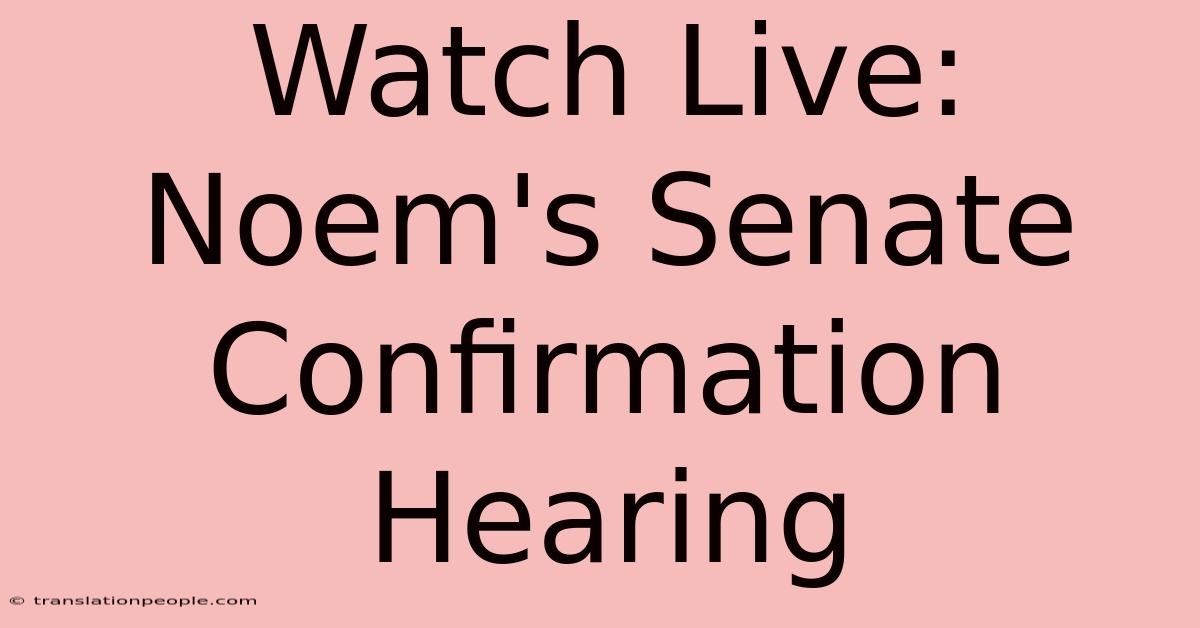 Watch Live: Noem's Senate Confirmation Hearing

© translationpeople.com